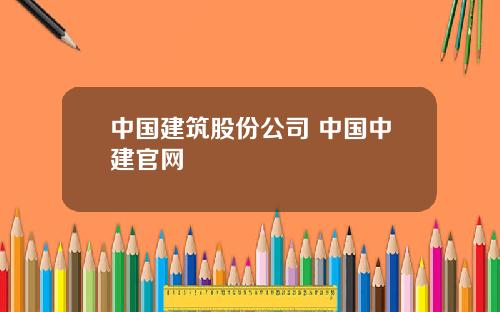 中国建筑股份公司 中国中建官网